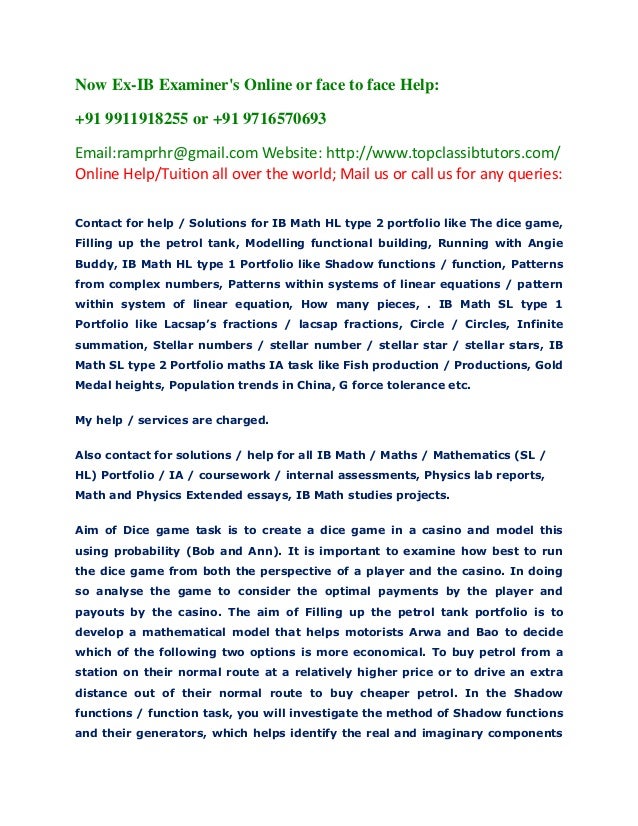 Now Ex-IB Examiner's Online or face to face Help:

+91 9911918255 or +91 9716570693

Email:ramprhr@gmail.com Website: http://www.topclassibtutors.com/
Online Help/Tuition all over the world; Mail us or call us for any queries:

Contact for help / Solutions for IB Math HL type 2 portfolio like The dice game, Filling up the petrol tank, Modelling functional building, Running with Angie Buddy, IB Math HL type 1 Portfolio like Shadow functions / function, Patterns from complex numbers, Patterns within systems of linear equations / pattern within system of linear equation, How many pieces, . IB Math SL type 1 Portfolio like Lacsap's fractions / lacsap fractions, Circle / Circles, Infinite summation, Stellar numbers / stellar number / stellar star / stellar stars, IB Math SL type 2 Portfolio maths IA task like Fish production / Productions, Gold Medal heights, Population trends in China, G force tolerance etc.

My help / services are charged.

Also contact for solutions / help for all IB Math / Maths / Mathematics (SL / HL) Portfolio / IA / coursework / internal assessments, Physics lab reports, Math and Physics Extended essays, IB Math studies projects.

Aim of Dice game task is to create a dice game in a casino and model this using probability (Bob and Ann). It is important to examine how best to run the dice game from both the perspective of a player and the casino. In doing so analyse the game to consider the optimal payments by the player and payouts by the casino. The aim of Filling up the petrol tank portfolio is to develop a mathematical model that helps motorists Arwa and Bao to decide which of the following two options is more economical. To buy petrol from a station on their normal route at a relatively higher price or to drive an extra distance out of their normal route to buy cheaper petrol. In the Shadow functions / function task, you will investigate the method of Shadow functions and their generators, which helps identify the real and imaginary components